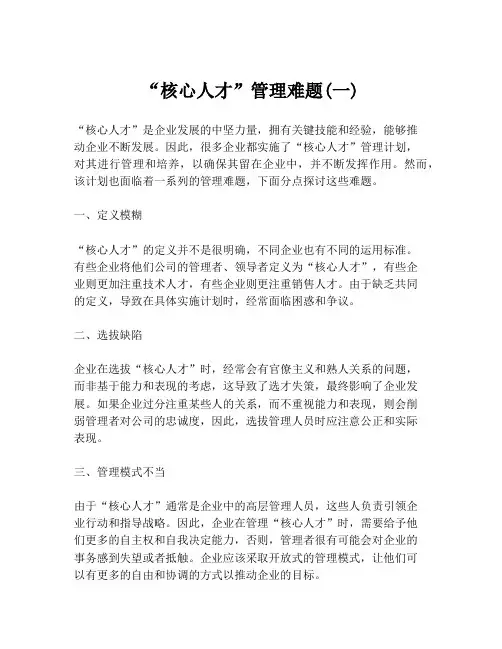 “核心人才”管理难题(一)

“核心人才”是企业发展的中坚力量，拥有关键技能和经验，能够推动企业不断发展。因此，很多企业都实施了“核心人才”管理计划，对其进行管理和培养，以确保其留在企业中，并不断发挥作用。然而，该计划也面临着一系列的管理难题，下面分点探讨这些难题。

一、定义模糊

“核心人才”的定义并不是很明确，不同企业也有不同的运用标准。有些企业将他们公司的管理者、领导者定义为“核心人才”，有些企业则更加注重技术人才，有些企业则更注重销售人才。由于缺乏共同的定义，导致在具体实施计划时，经常面临困惑和争议。

二、选拔缺陷

企业在选拔“核心人才”时，经常会有官僚主义和熟人关系的问题，而非基于能力和表现的考虑，这导致了选才失策，最终影响了企业发展。如果企业过分注重某些人的关系，而不重视能力和表现，则会削弱管理者对公司的忠诚度，因此，选拔管理人员时应注意公正和实际表现。

三、管理模式不当

由于“核心人才”通常是企业中的高层管理人员，这些人负责引领企业行动和指导战略。因此，企业在管理“核心人才”时，需要给予他们更多的自主权和自我决定能力，否则，管理者很有可能会对企业的事务感到失望或者抵触。企业应该采取开放式的管理模式，让他们可以有更多的自由和协调的方式以推动企业的目标。